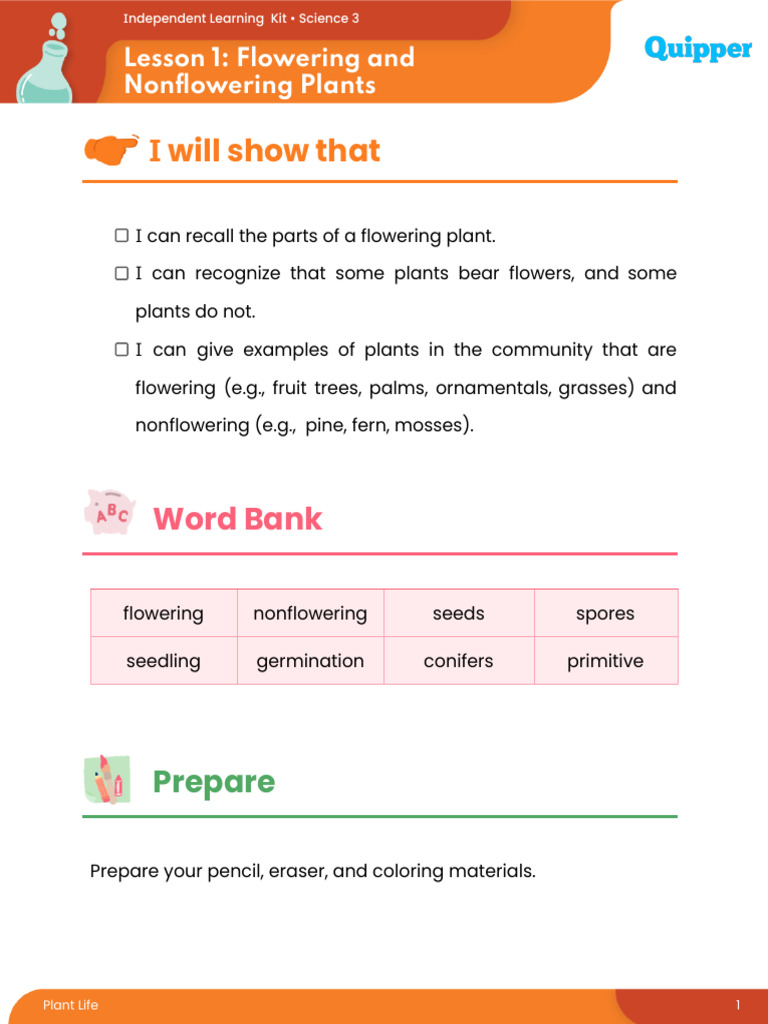 Independent Learning Kit • Science 3

Lesson 1: Flowering and Nonflowering Plants

Quipper

I will show that

☐ I can recall the parts of a flowering plant.

☐ I can recognize that some plants bear flowers, and some plants do not.

☐ I can give examples of plants in the community that are flowering (e.g., fruit trees, palms, ornamentals, grasses) and nonflowering (e.g., pine, fern, mosses).

ABC

Word Bank

| flowering | nonflowering | seeds | spores |
|---|---|---|---|
| seedling | germination | conifers | primitive |

Prepare

Prepare your pencil, eraser, and coloring materials.

Plant Life

1